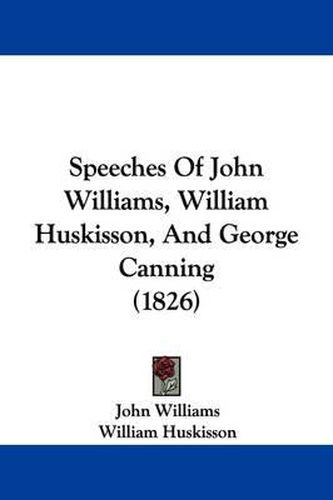 Speeches Of John Williams, William Huskisson, And George Canning (1826)

John Williams
William Huskisson